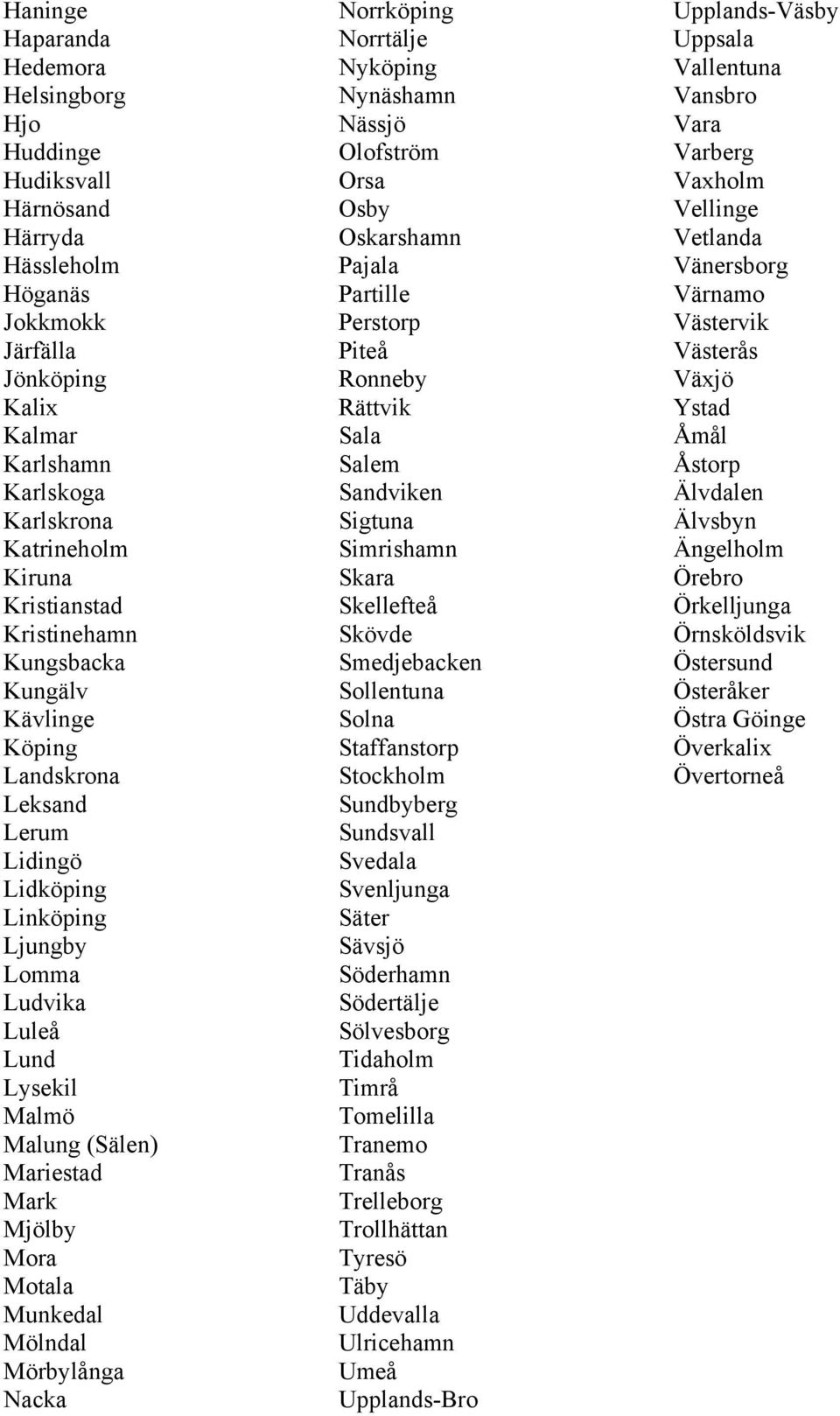 Haninge
Haparanda
Hedemora
Helsingborg
Hjo
Huddinge
Hudiksvall
Härnösand
Härryda
Hässleholm
Höganäs
Jokkmokk
Järfälla
Jönköping
Kalix
Kalmar
Karlshamn
Karlskoga
Karlskrona
Katrineholm
Kiruna
Kristianstad
Kristinehamn
Kungsbacka
Kungälv
Kävlinge
Köping
Landskrona
Leksand
Lerum
Lidingö
Lidköping
Linköping
Ljungby
Lomma
Ludvika
Luleå
Lund
Lysekil
Malmö
Malung (Sälen)
Mariestad
Mark
Mjölby
Mora
Motala
Munkedal
Mölndal
Mörbylånga
Nacka

Norrköping
Norrtälje
Nyköping
Nynäshamn
Nässjö
Olofström
Orsa
Osby
Oskarshamn
Pajala
Partille
Perstorp
Piteå
Ronneby
Rättvik
Sala
Salem
Sandviken
Sigtuna
Simrishamn
Skara
Skellefteå
Skövde
Smedjebacken
Sollentuna
Solna
Staffanstorp
Stockholm
Sundbyberg
Sundsvall
Svedala
Svenljunga
Säter
Sävsjö
Söderhamn
Södertälje
Sölvesborg
Tidaholm
Timrå
Tomelilla
Tranemo
Tranås
Trelleborg
Trollhättan
Tyresö
Täby
Uddevalla
Ulricehamn
Umeå
Upplands-Bro

Upplands-Väsby
Uppsala
Vallentuna
Vansbro
Vara
Varberg
Vaxholm
Vellinge
Vetlanda
Vänersborg
Värnamo
Västervik
Västerås
Växjö
Ystad
Åmål
Åstorp
Älvdalen
Älvsbyn
Ängelholm
Örebro
Örkelljunga
Örnsköldsvik
Östersund
Österåker
Östra Göinge
Överkalix
Övertorneå